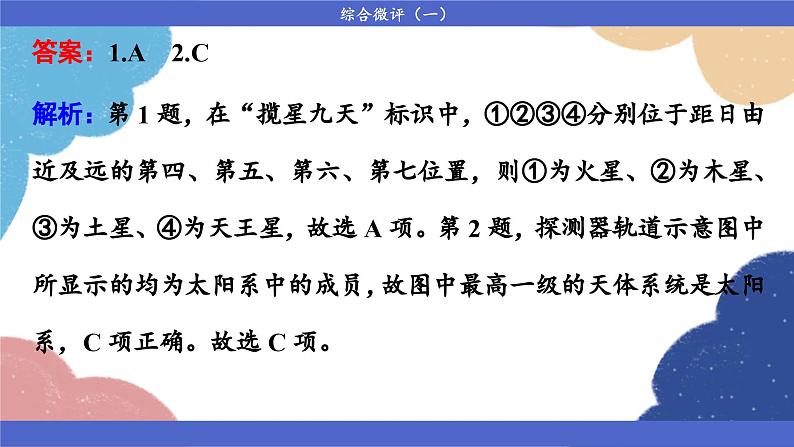 综合微评（一）

答案：1.A　2.C

解析：第 1 题，在“揽星九天”标识中，①②③④分别位于距日由近及远的第四、第五、第六、第七位置，则①为火星、②为木星、③为土星、④为天王星，故选 A 项。第 2 题，探测器轨道示意图中所显示的均为太阳系中的成员，故图中最高一级的天体系统是太阳系，C 项正确。故选 C 项。